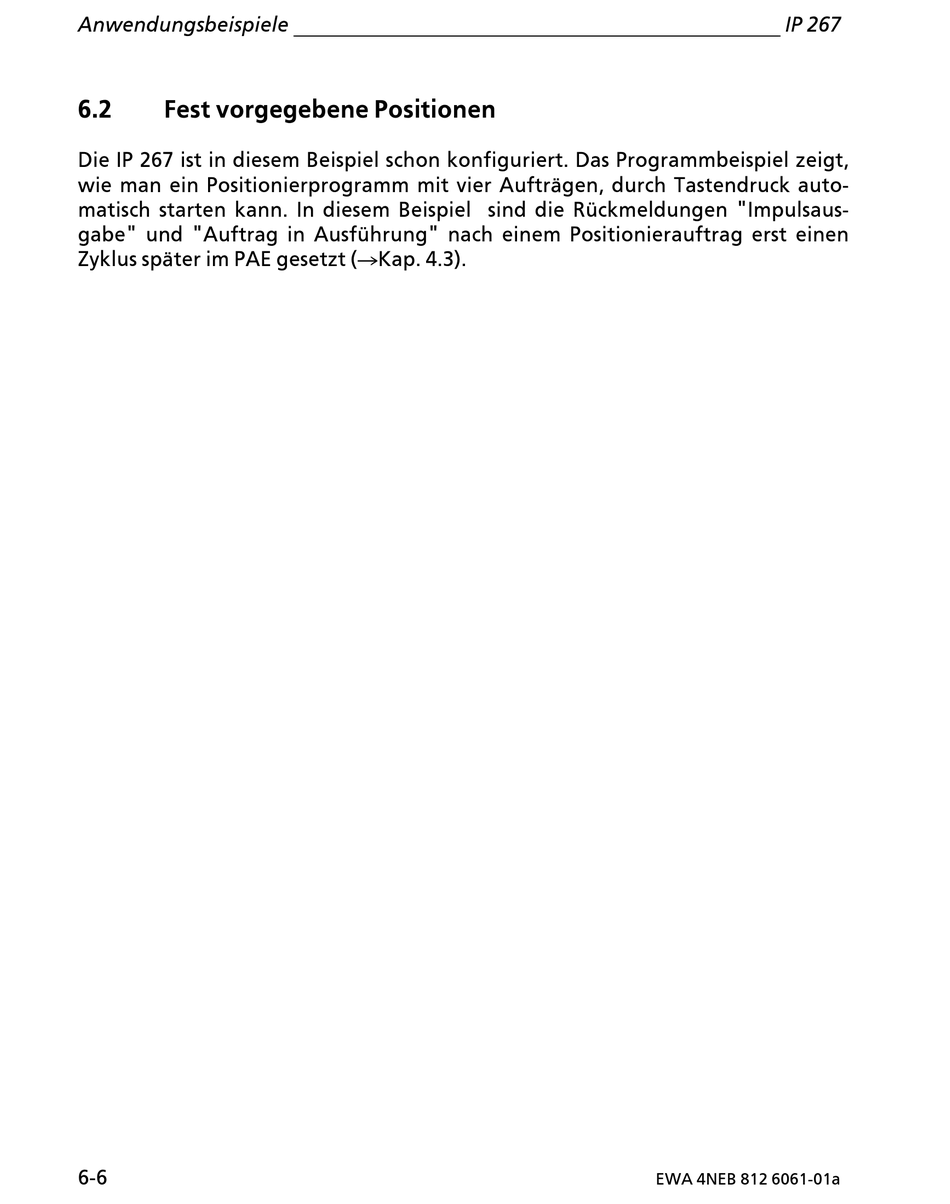 Anwendungsbeispiele IP 267

6.2 Fest vorgegebene Positionen

Die IP 267 ist in diesem Beispiel schon konfiguriert. Das Programmbeispiel zeigt, wie man ein Positionierprogramm mit vier Aufträgen, durch Tastendruck automatisch starten kann. In diesem Beispiel sind die Rückmeldungen "Impulsausgabe" und "Auftrag in Ausführung" nach einem Positionierauftrag erst einen Zyklus später im PAE gesetzt (→Kap. 4.3).

6-6 EWA 4NEB 812 6061-01a